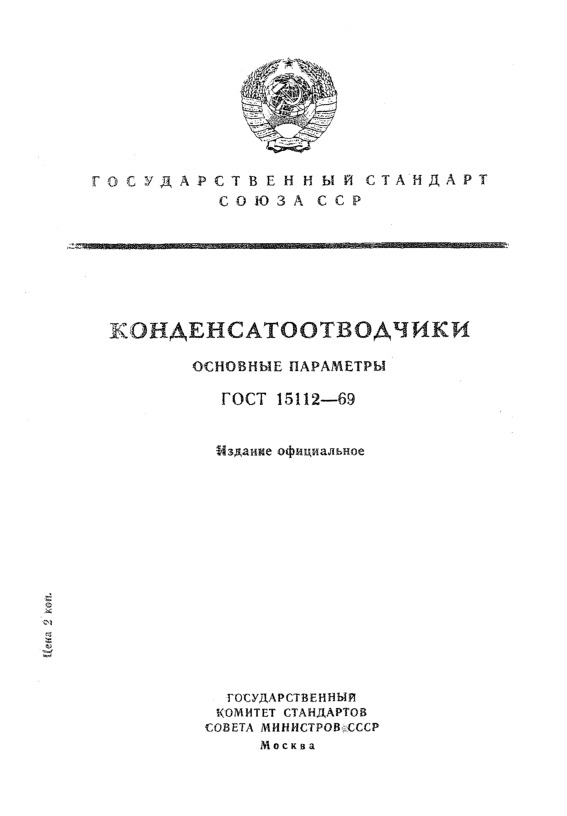 ГОСУДАРСТВЕННЫЙ СТАНДАРТ
СОЮЗА ССР

КОНДЕНСАТООТВОДЧИКИ

ОСНОВНЫЕ ПАРАМЕТРЫ

ГОСТ 15112—69

Издание официальное

Цена 2 коп.

ГОСУДАРСТВЕННЫЙ
КОМИТЕТ СТАНДАРТОВ
СОВЕТА МИНИСТРОВ СССР
Москва